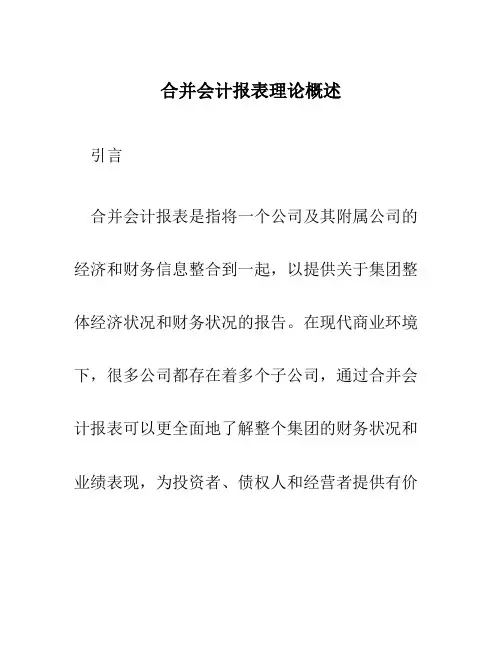 合并会计报表理论概述

引言

合并会计报表是指将一个公司及其附属公司的经济和财务信息整合到一起，以提供关于集团整体经济状况和财务状况的报告。在现代商业环境下，很多公司都存在着多个子公司，通过合并会计报表可以更全面地了解整个集团的财务状况和业绩表现，为投资者、债权人和经营者提供有价